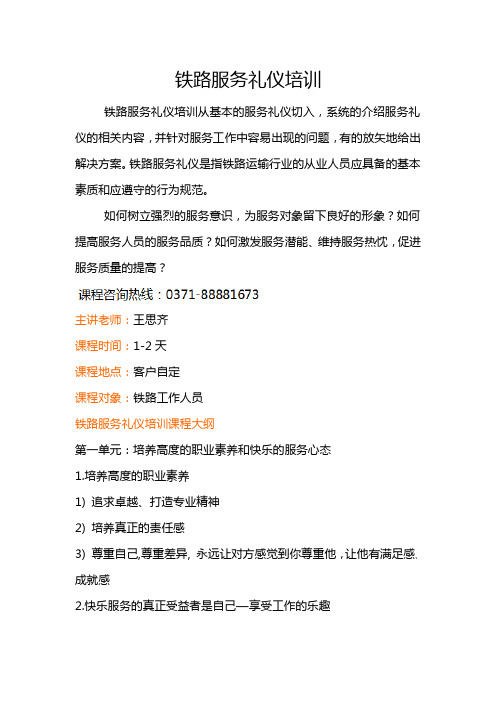 铁路服务礼仪培训

铁路服务礼仪培训从基本的服务礼仪切入，系统的介绍服务礼仪的相关内容，并针对服务工作中容易出现的问题，有的放矢地给出解决方案。铁路服务礼仪是指铁路运输行业的从业人员应具备的基本素质和应遵守的行为规范。

如何树立强烈的服务意识，为服务对象留下良好的形象？如何提高服务人员的服务品质？如何激发服务潜能、维持服务热忱，促进服务质量的提高？

课程咨询热线：0371-88881673

主讲老师：王思齐

课程时间：1-2 天

课程地点：客户自定

课程对象：铁路工作人员

铁路服务礼仪培训课程大纲

第一单元：培养高度的职业素养和快乐的服务心态

1.培养高度的职业素养

1) 追求卓越、打造专业精神

2) 培养真正的责任感

3) 尊重自己,尊重差异, 永远让对方感觉到你尊重他，让他有满足感、成就感

2.快乐服务的真正受益者是自己—享受工作的乐趣